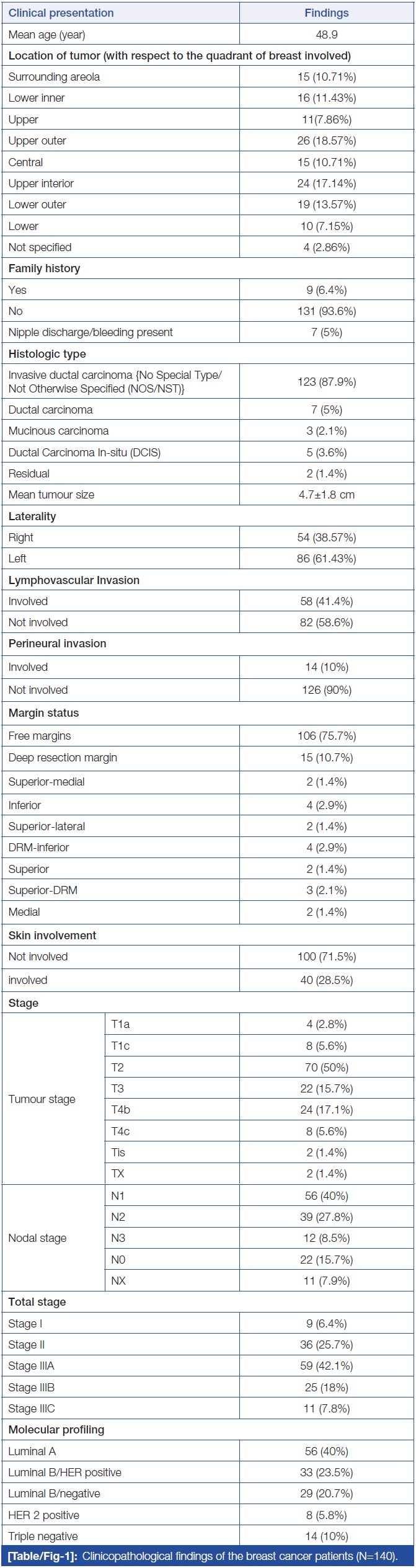 | Clinical presentation | | Findings |
|---|---|---|
| Mean age (year) | | 48.9 |
| **Location of tumor (with respect to the quadrant of breast involved)** | | |
| Surrounding areola | | 15 (10.71%) |
| Lower inner | | 16 (11.43%) |
| Upper | | 11(7.86%) |
| Upper outer | | 26 (18.57%) |
| Central | | 15 (10.71%) |
| Upper interior | | 24 (17.14%) |
| Lower outer | | 19 (13.57%) |
| Lower | | 10 (7.15%) |
| Not specified | | 4 (2.86%) |
| **Family history** | | |
| Yes | | 9 (6.4%) |
| No | | 131 (93.6%) |
| Nipple discharge/bleeding present | | 7 (5%) |
| **Histologic type** | | |
| Invasive ductal carcinoma {No Special Type/ Not Otherwise Specified (NOS/NST)} | | 123 (87.9%) |
| Ductal carcinoma | | 7 (5%) |
| Mucinous carcinoma | | 3 (2.1%) |
| Ductal Carcinoma In-situ (DCIS) | | 5 (3.6%) |
| Residual | | 2 (1.4%) |
| Mean tumour size | | 4.7±1.8 cm |
| **Laterality** | | |
| Right | | 54 (38.57%) |
| Left | | 86 (61.43%) |
| **Lymphovascular Invasion** | | |
| Involved | | 58 (41.4%) |
| Not involved | | 82 (58.6%) |
| **Perineural invasion** | | |
| Involved | | 14 (10%) |
| Not involved | | 126 (90%) |
| **Margin status** | | |
| Free margins | | 106 (75.7%) |
| Deep resection margin | | 15 (10.7%) |
| Superior-medial | | 2 (1.4%) |
| Inferior | | 4 (2.9%) |
| Superior-lateral | | 2 (1.4%) |
| DRM-inferior | | 4 (2.9%) |
| Superior | | 2 (1.4%) |
| Superior-DRM | | 3 (2.1%) |
| Medial | | 2 (1.4%) |
| **Skin involvement** | | |
| Not involved | | 100 (71.5%) |
| involved | | 40 (28.5%) |
| **Stage** | | |
| Tumour stage | T1a | 4 (2.8%) |
| | T1c | 8 (5.6%) |
| | T2 | 70 (50%) |
| | T3 | 22 (15.7%) |
| | T4b | 24 (17.1%) |
| | T4c | 8 (5.6%) |
| | Tis | 2 (1.4%) |
| | TX | 2 (1.4%) |
| Nodal stage | N1 | 56 (40%) |
| | N2 | 39 (27.8%) |
| | N3 | 12 (8.5%) |
| | N0 | 22 (15.7%) |
| | NX | 11 (7.9%) |
| **Total stage** | | |
| Stage I | | 9 (6.4%) |
| Stage II | | 36 (25.7%) |
| Stage IIIA | | 59 (42.1%) |
| Stage IIIB | | 25 (18%) |
| Stage IIIC | | 11 (7.8%) |
| **Molecular profiling** | | |
| Luminal A | | 56 (40%) |
| Luminal B/HER positive | | 33 (23.5%) |
| Luminal B/negative | | 29 (20.7%) |
| HER 2 positive | | 8 (5.8%) |
| Triple negative | | 14 (10%) |

[Table/Fig-1]: Clinicopathological findings of the breast cancer patients (N=140).